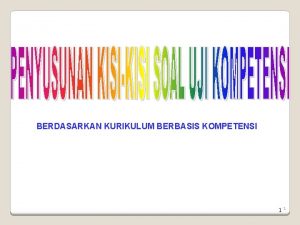 PENYUSUNAN KISI-KISI SOAL UJI KOMPETENSI

BERDASARKAN KURIKULUM BERBASIS KOMPETENSI

1 1